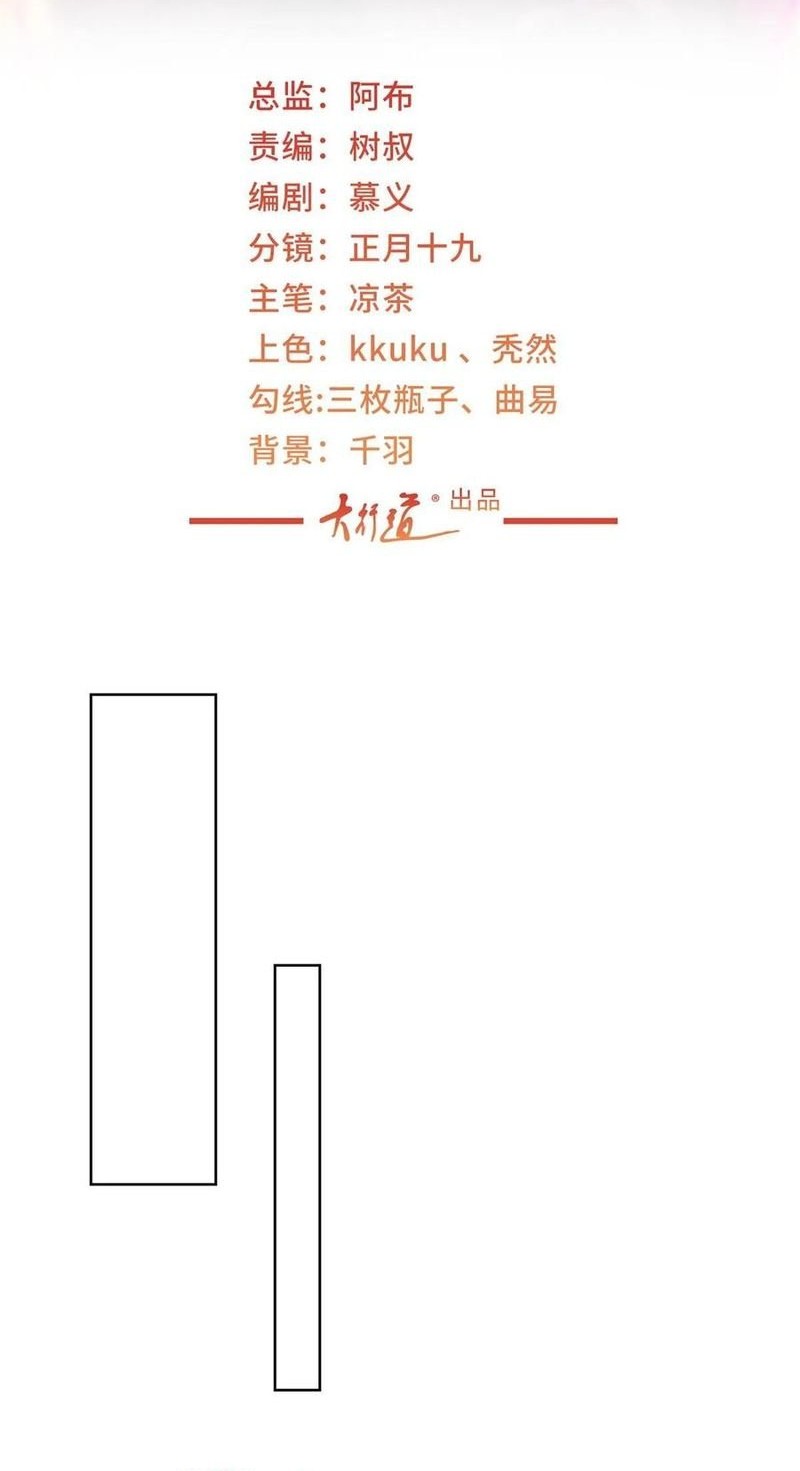 总监：阿布
责编：树叔
编剧：慕义
分镜：正月十九
主笔：凉茶
上色：kkuku、秃然
勾线:三枚瓶子、曲易
背景：千羽

大行道®出品